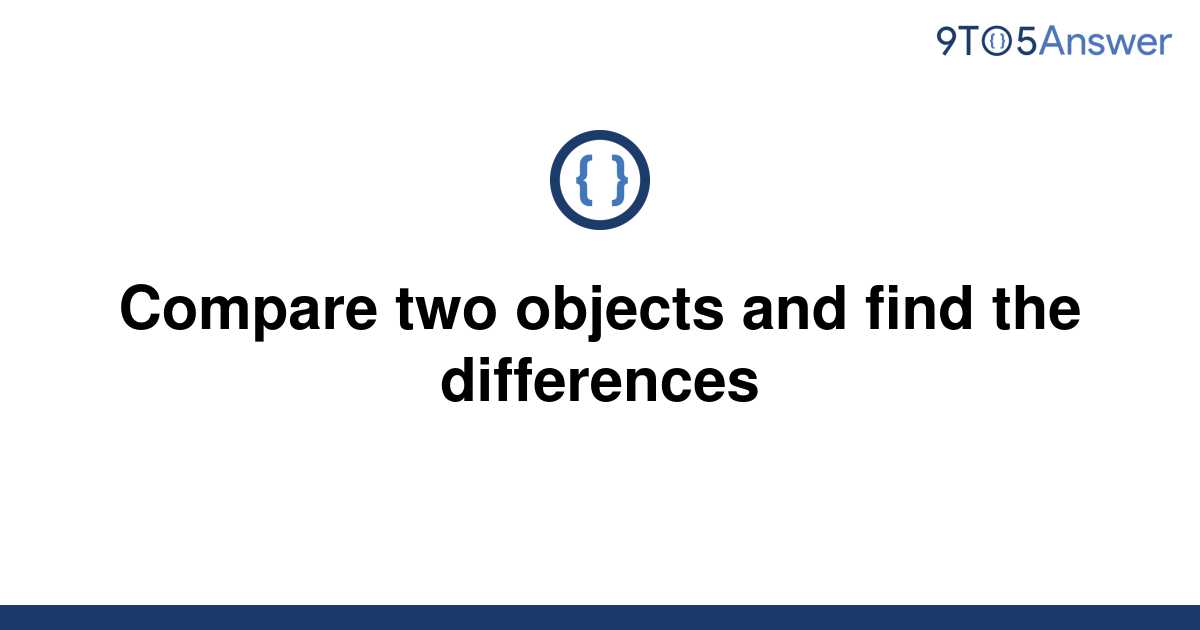 9TO5Answer

{ }

Compare two objects and find the differences